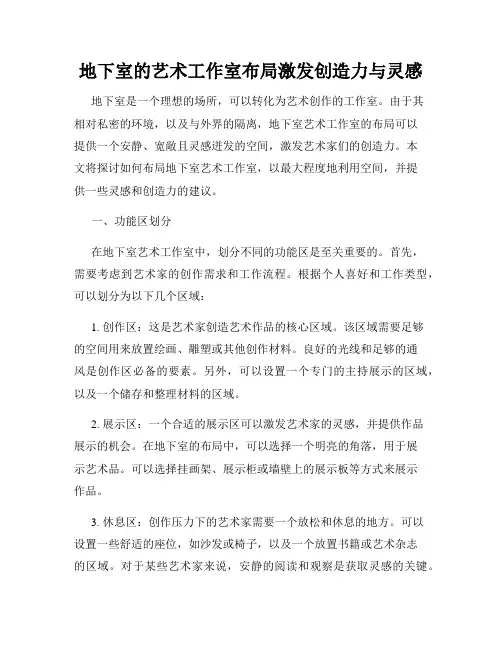 地下室的艺术工作室布局激发创造力与灵感

地下室是一个理想的场所，可以转化为艺术创作的工作室。由于其相对私密的环境，以及与外界的隔离，地下室艺术工作室的布局可以提供一个安静、宽敞且灵感迸发的空间，激发艺术家们的创造力。本文将探讨如何布局地下室艺术工作室，以最大程度地利用空间，并提供一些灵感和创造力的建议。

一、功能区划分

在地下室艺术工作室中，划分不同的功能区是至关重要的。首先，需要考虑到艺术家的创作需求和工作流程。根据个人喜好和工作类型，可以划分为以下几个区域：

1. 创作区：这是艺术家创造艺术作品的核心区域。该区域需要足够的空间用来放置绘画、雕塑或其他创作材料。良好的光线和足够的通风是创作区必备的要素。另外，可以设置一个专门的主持展示的区域，以及一个储存和整理材料的区域。

2. 展示区：一个合适的展示区可以激发艺术家的灵感，并提供作品展示的机会。在地下室的布局中，可以选择一个明亮的角落，用于展示艺术品。可以选择挂画架、展示柜或墙壁上的展示板等方式来展示作品。

3. 休息区：创作压力下的艺术家需要一个放松和休息的地方。可以设置一些舒适的座位，如沙发或椅子，以及一个放置书籍或艺术杂志的区域。对于某些艺术家来说，安静的阅读和观察是获取灵感的关键。